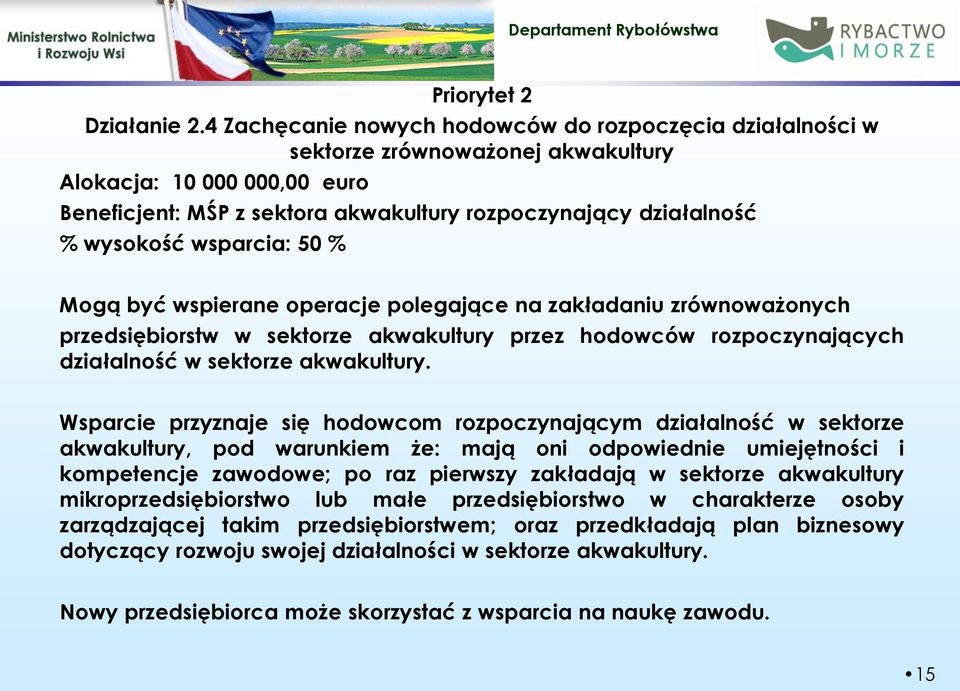 Ministerstwo Rolnictwa i Rozwoju Wsi

Departament Rybołówstwa

RYBACTWO I MORZE

Priorytet 2

Działanie 2.4 Zachęcanie nowych hodowców do rozpoczęcia działalności w sektorze zrównoważonej akwakultury

Alokacja: 10 000 000,00 euro

Beneficjent: MŚP z sektora akwakultury rozpoczynający działalność

% wysokość wsparcia: 50 %

Mogą być wspierane operacje polegające na zakładaniu zrównoważonych przedsiębiorstw w sektorze akwakultury przez hodowców rozpoczynających działalność w sektorze akwakultury.

Wsparcie przyznaje się hodowcom rozpoczynającym działalność w sektorze akwakultury, pod warunkiem że: mają oni odpowiednie umiejętności i kompetencje zawodowe; po raz pierwszy zakładają w sektorze akwakultury mikroprzedsiębiorstwo lub małe przedsiębiorstwo w charakterze osoby zarządzającej takim przedsiębiorstwem; oraz przedkładają plan biznesowy dotyczący rozwoju swojej działalności w sektorze akwakultury.

Nowy przedsiębiorca może skorzystać z wsparcia na naukę zawodu.

•15